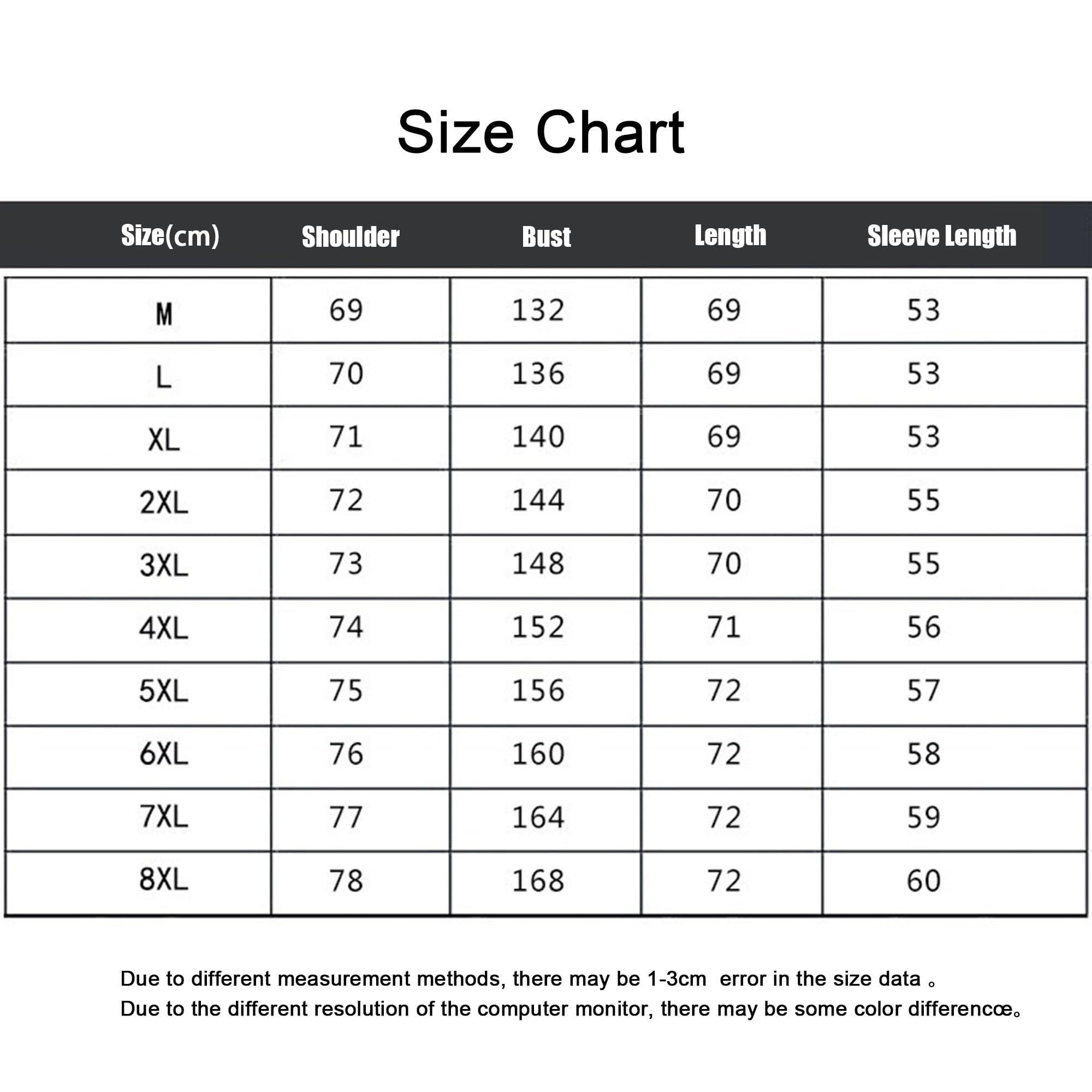 Size Chart

| Size(cm) | Shoulder | Bust | Length | Sleeve Length |
|---|---|---|---|---|
| M | 69 | 132 | 69 | 53 |
| L | 70 | 136 | 69 | 53 |
| XL | 71 | 140 | 69 | 53 |
| 2XL | 72 | 144 | 70 | 55 |
| 3XL | 73 | 148 | 70 | 55 |
| 4XL | 74 | 152 | 71 | 56 |
| 5XL | 75 | 156 | 72 | 57 |
| 6XL | 76 | 160 | 72 | 58 |
| 7XL | 77 | 164 | 72 | 59 |
| 8XL | 78 | 168 | 72 | 60 |

Due to different measurement methods, there may be 1-3cm error in the size data 。
Due to the different resolution of the computer monitor, there may be some color differencœ。